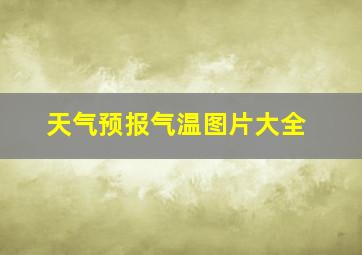 天气预报气温图片大全